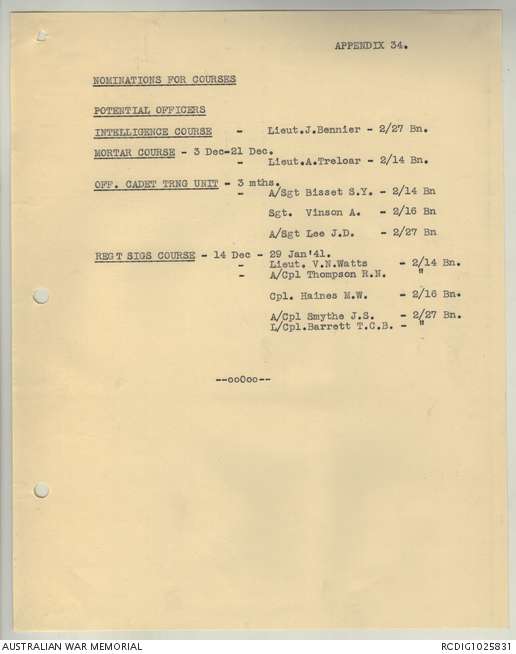 APPENDIX 34.

NOMINATIONS FOR COURSES

POTENTIAL OFFICERS

INTELLIGENCE COURSE - Lieut.J.Bennier - 2/27 Bn.

MORTAR COURSE - 3 Dec-21 Dec.
- Lieut.A.Treloar - 2/14 Bn.

OFF. CADET TRNG UNIT - 3 mths.
- A/Sgt Bisset S.Y. - 2/14 Bn
Sgt. Vinson A. - 2/16 Bn
A/Sgt Lee J.D. - 2/27 Bn

REGT SIGS COURSE - 14 Dec - 29 Jan'41.
- Lieut. V.N.Watts - 2/14 Bn.
- A/Cpl Thompson R.N. "
Cpl. Haines M.W. - 2/16 Bn.
A/Cpl Smythe J.S. - 2/27 Bn.
L/Cpl.Barrett T.C.B. - "

--ooOoo--

AUSTRALIAN WAR MEMORIAL
RCDIG1025831